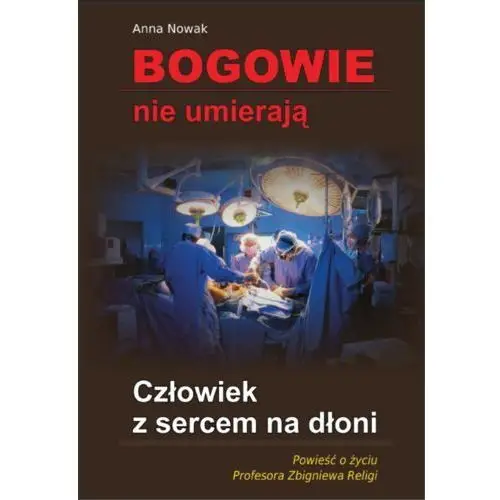 Anna Nowak

BOGOWIE

nie umierają

Człowiek
z sercem na dłoni

Powieść o życiu
Profesora Zbigniewa Religi